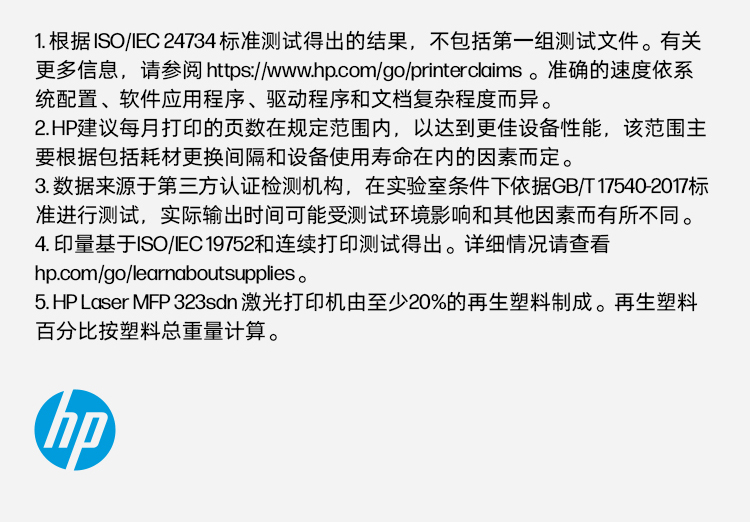 1. 根据 ISO/IEC 24734 标准测试得出的结果，不包括第一组测试文件。有关更多信息，请参阅 https://www.hp.com/go/printerclaims 。准确的速度依系统配置、软件应用程序、驱动程序和文档复杂程度而异。
2. HP建议每月打印的页数在规定范围内，以达到更佳设备性能，该范围主要根据包括耗材更换间隔和设备使用寿命在内的因素而定。
3. 数据来源于第三方认证检测机构，在实验室条件下依据GB/T 17540-2017标准进行测试，实际输出时间可能受测试环境影响和其他因素而有所不同。
4. 印量基于ISO/IEC 19752和连续打印测试得出。详细情况请查看 hp.com/go/learnaboutsupplies。
5. HP Laser MFP 323sdn 激光打印机由至少20%的再生塑料制成。再生塑料百分比按塑料总重量计算。

hp